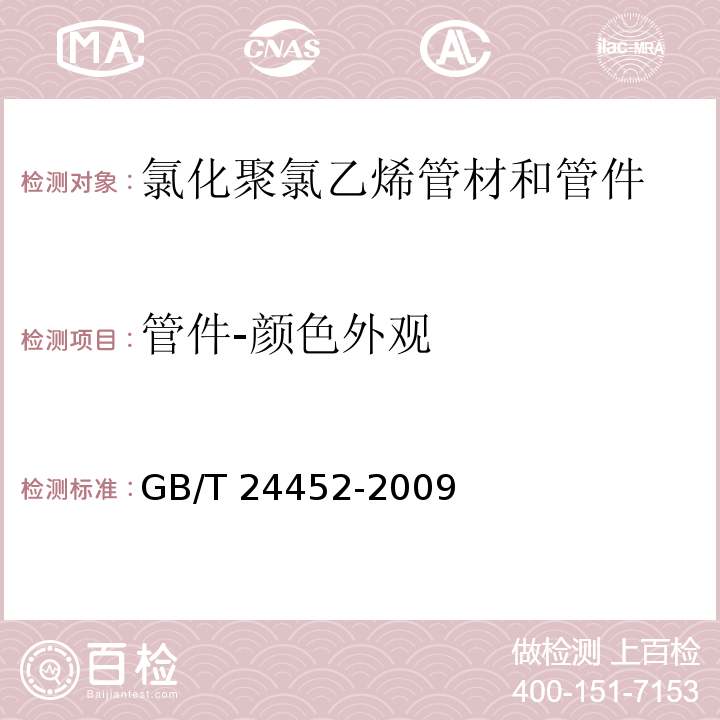 MA CNAS AC ilac-MRA

检测对象：氯化聚氯乙烯管材和管件

检测项目：管件-颜色外观

检测标准：GB/T 24452-2009

百检
Baijiantest.com

做检测 上百检
400-151-7153